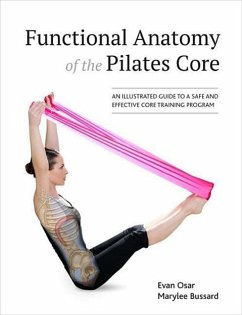 Functional Anatomy
of the Pilates Core

AN ILLUSTRATED GUIDE TO A SAFE AND EFFECTIVE CORE TRAINING PROGRAM

Evan Osar
Marylee Bussard